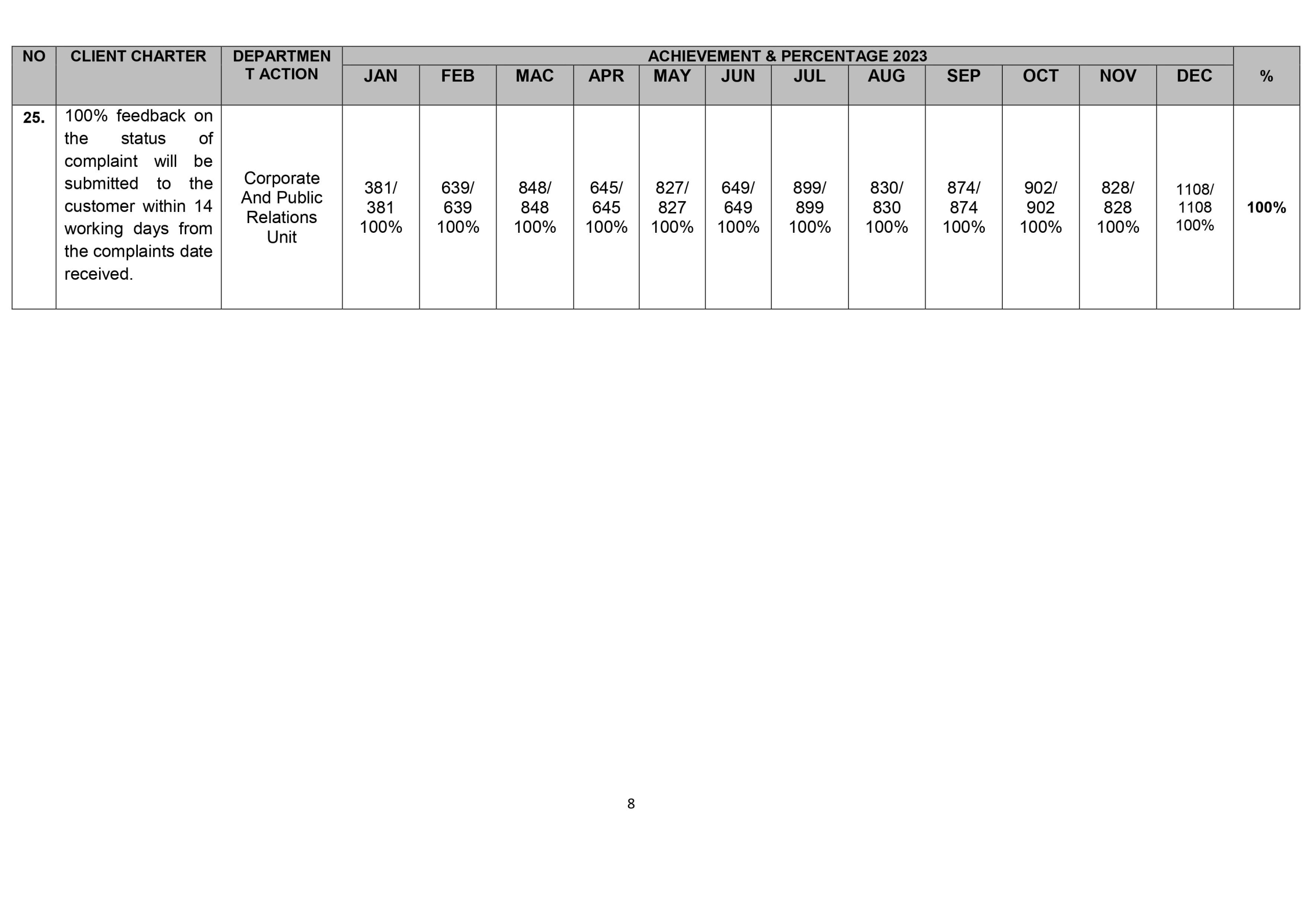 | NO | CLIENT CHARTER | DEPARTMENT ACTION | ACHIEVEMENT & PERCENTAGE 2023 | | | | | | | | | | | | % |
|---|---|---|---|---|---|---|---|---|---|---|---|---|---|---|---|
| | | | JAN | FEB | MAC | APR | MAY | JUN | JUL | AUG | SEP | OCT | NOV | DEC | |
| 25. | 100% feedback on the status of complaint will be submitted to the customer within 14 working days from the complaints date received. | Corporate And Public Relations Unit | 381/ 381 100% | 639/ 639 100% | 848/ 848 100% | 645/ 645 100% | 827/ 827 100% | 649/ 649 100% | 899/ 899 100% | 830/ 830 100% | 874/ 874 100% | 902/ 902 100% | 828/ 828 100% | 1108/ 1108 100% | 100% |

8